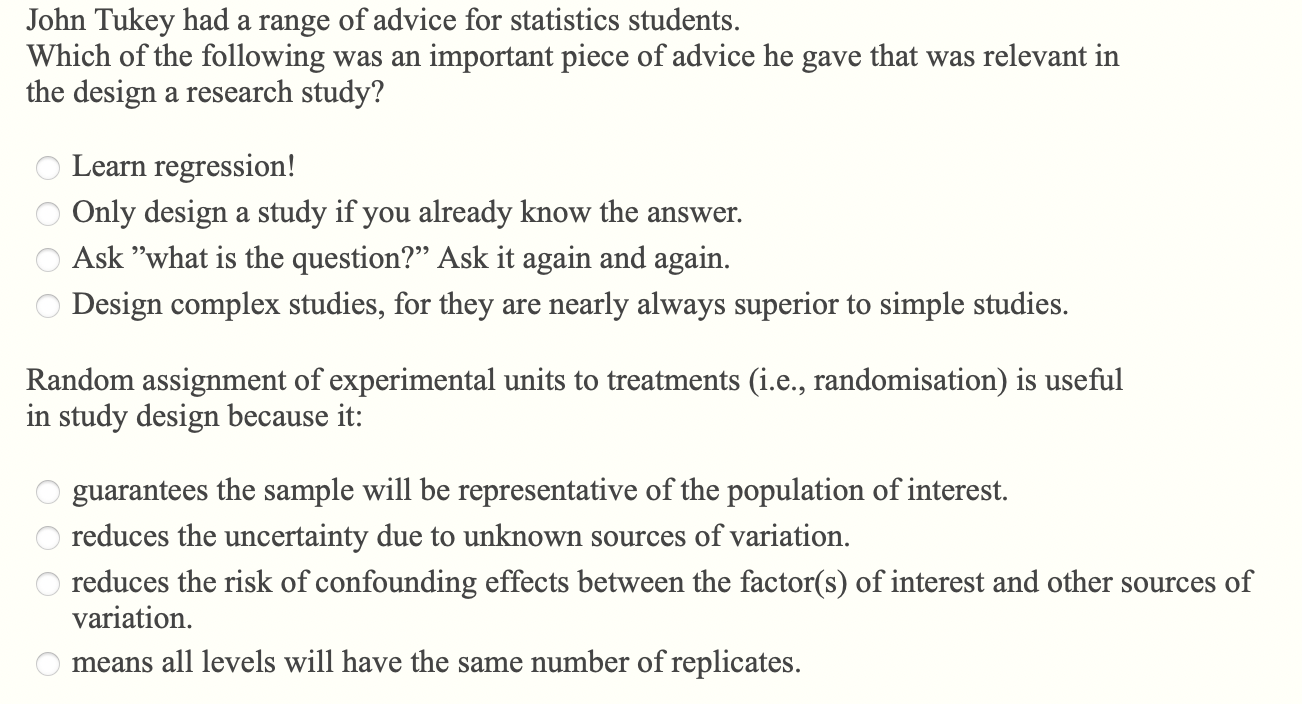 John Tukey had a range of advice for statistics students.
Which of the following was an important piece of advice he gave that was relevant in the design a research study?

Learn regression!
Only design a study if you already know the answer.
Ask ”what is the question?” Ask it again and again.
Design complex studies, for they are nearly always superior to simple studies.

Random assignment of experimental units to treatments (i.e., randomisation) is useful in study design because it:

guarantees the sample will be representative of the population of interest.
reduces the uncertainty due to unknown sources of variation.
reduces the risk of confounding effects between the factor(s) of interest and other sources of variation.
means all levels will have the same number of replicates.